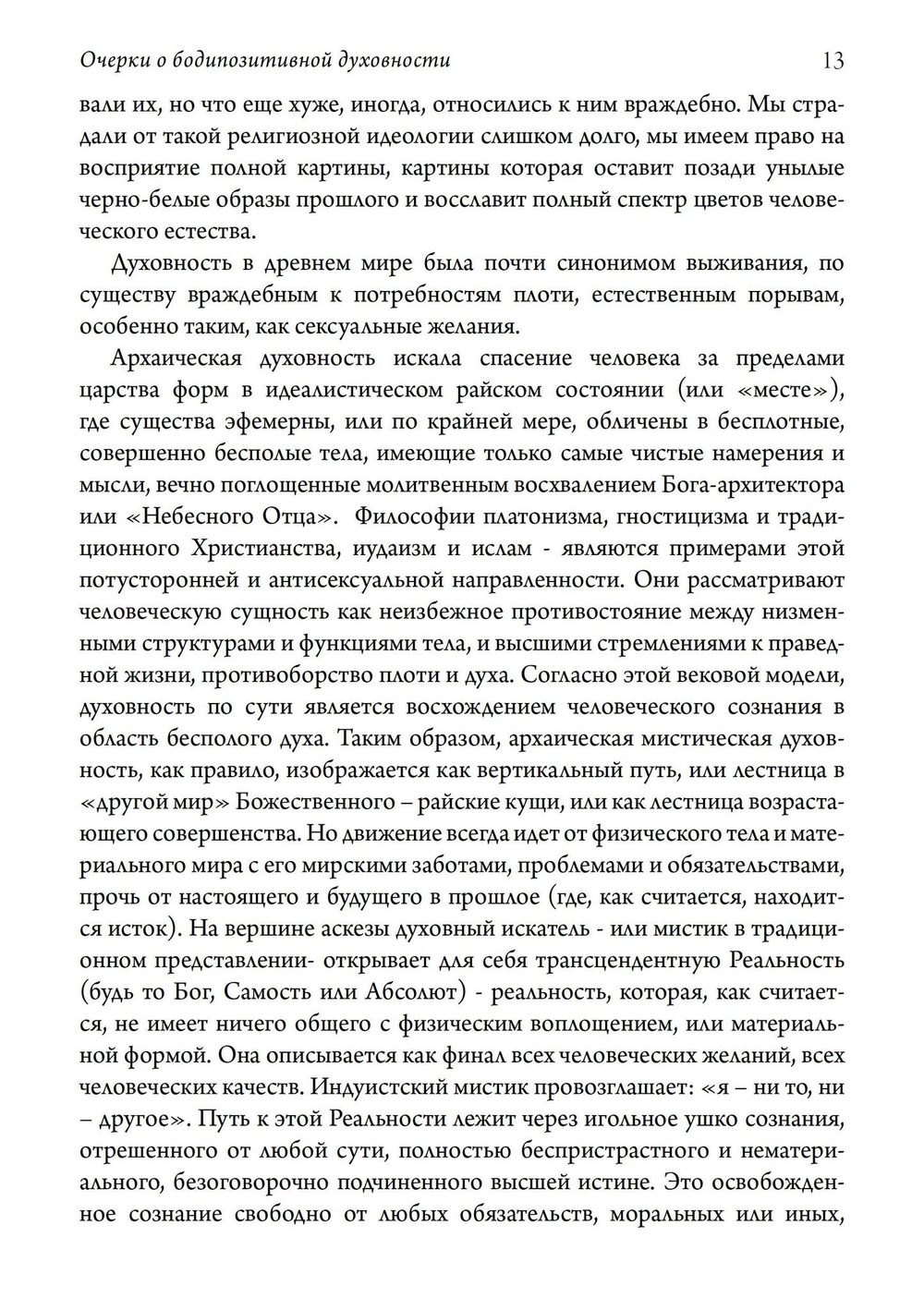 Очерки о бодипозитивной духовности 13

вали их, но что еще хуже, иногда, относились к ним враждебно. Мы страдали от такой религиозной идеологии слишком долго, мы имеем право на восприятие полной картины, картины которая оставит позади унылые черно-белые образы прошлого и восславит полный спектр цветов человеческого естества.

Духовность в древнем мире была почти синонимом выживания, по существу враждебным к потребностям плоти, естественным порывам, особенно таким, как сексуальные желания.

Архаическая духовность искала спасение человека за пределами царства форм в идеалистическом райском состоянии (или «месте»), где существа эфемерны, или по крайней мере, обличены в бесплотные, совершенно бесполые тела, имеющие только самые чистые намерения и мысли, вечно поглощенные молитвенным восхвалением Бога-архитектора или «Небесного Отца». Философии платонизма, гностицизма и традиционного Христианства, иудаизм и ислам - являются примерами этой потусторонней и антисексуальной направленности. Они рассматривают человеческую сущность как неизбежное противостояние между низменными структурами и функциями тела, и высшими стремлениями к праведной жизни, противоборство плоти и духа. Согласно этой вековой модели, духовность по сути является восхождением человеческого сознания в область бесполого духа. Таким образом, архаическая мистическая духовность, как правило, изображается как вертикальный путь, или лестница в «другой мир» Божественного – райские кущи, или как лестница возрастающего совершенства. Но движение всегда идет от физического тела и материального мира с его мирскими заботами, проблемами и обязательствами, прочь от настоящего и будущего в прошлое (где, как считается, находится исток). На вершине аскезы духовный искатель - или мистик в традиционном представлении- открывает для себя трансцендентную Реальность (будь то Бог, Самость или Абсолют) - реальность, которая, как считается, не имеет ничего общего с физическим воплощением, или материальной формой. Она описывается как финал всех человеческих желаний, всех человеческих качеств. Индуистский мистик провозглашает: «я – ни то, ни – другое». Путь к этой Реальности лежит через игольное ушко сознания, отрешенного от любой сути, полностью беспристрастного и нематериального, безоговорочно подчиненного высшей истине. Это освобожденное сознание свободно от любых обязательств, моральных или иных,